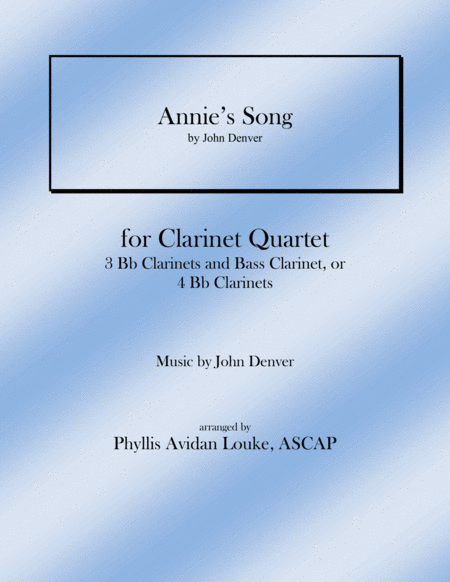 Annie's Song
by John Denver

for Clarinet Quartet
3 Bb Clarinets and Bass Clarinet, or
4 Bb Clarinets

Music by John Denver

arranged by
Phyllis Avidan Louke, ASCAP